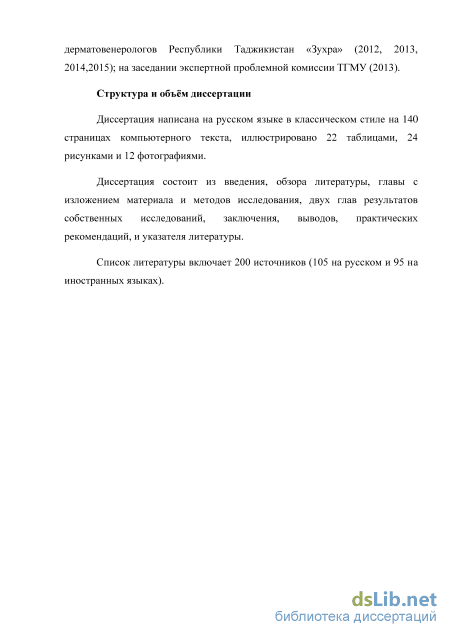 дерматовенерологов Республики Таджикистан «Зухра» (2012, 2013, 2014,2015); на заседании экспертной проблемной комиссии ТГМУ (2013).

Структура и объём диссертации

Диссертация написана на русском языке в классическом стиле на 140 страницах компьютерного текста, иллюстрировано 22 таблицами, 24 рисунками и 12 фотографиями.

Диссертация состоит из введения, обзора литературы, главы с изложением материала и методов исследования, двух глав результатов собственных исследований, заключения, выводов, практических рекомендаций, и указателя литературы.

Список литературы включает 200 источников (105 на русском и 95 на иностранных языках).

dsLib.net
библиотека диссертаций